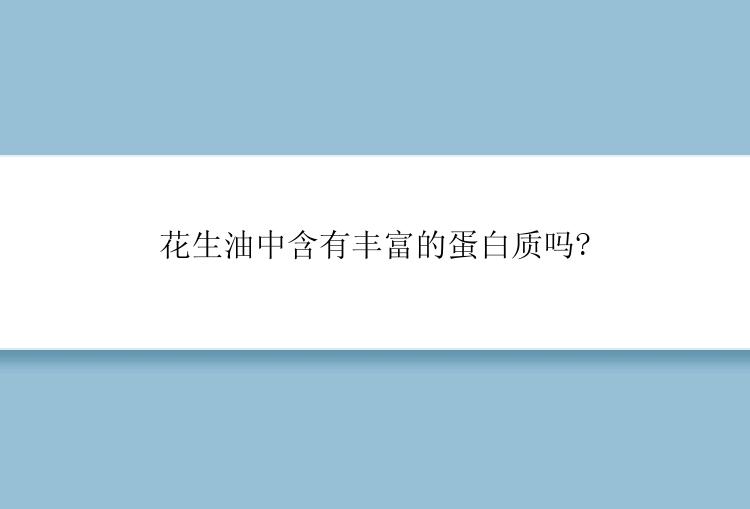 花生油中含有丰富的蛋白质吗?